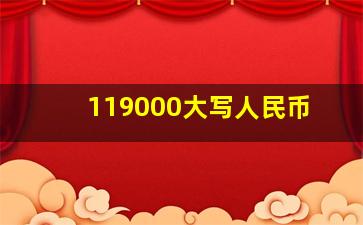 119000大写人民币